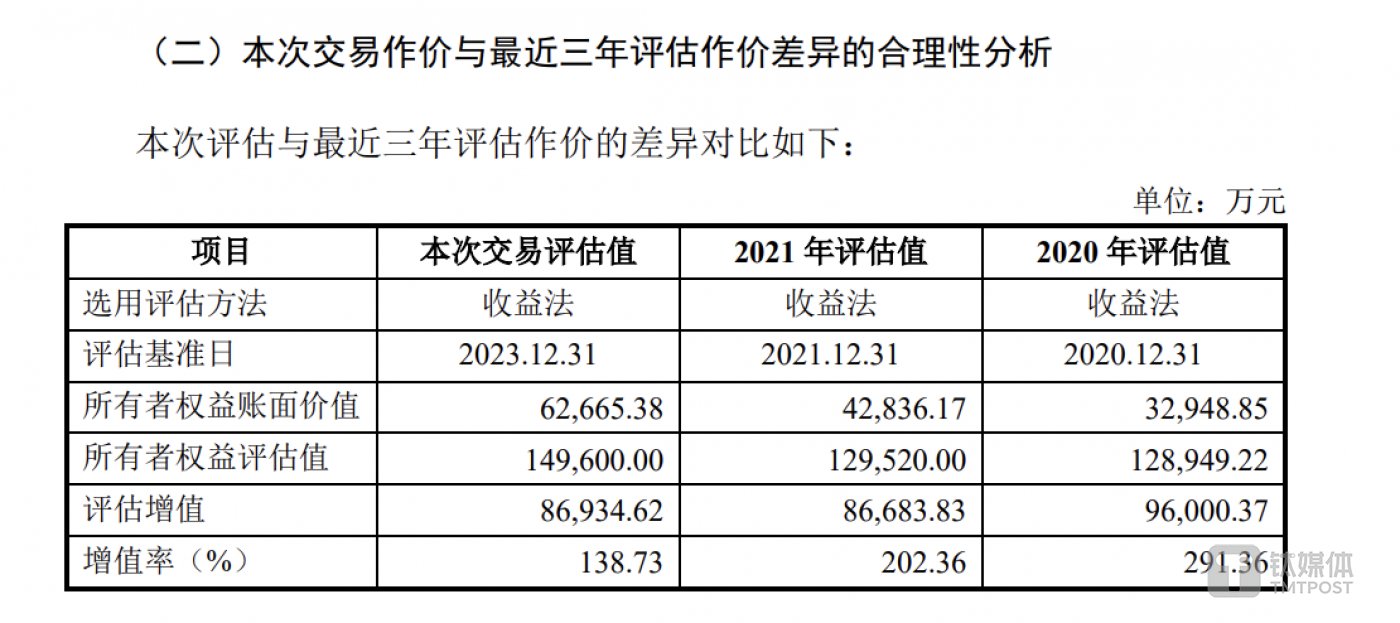 （二）本次交易作价与最近三年评估作价差异的合理性分析

本次评估与最近三年评估作价的差异对比如下：

单位：万元

| 项目 | 本次交易评估值 | 2021 年评估值 | 2020 年评估值 |
|---|---|---|---|
| 选用评估方法 | 收益法 | 收益法 | 收益法 |
| 评估基准日 | 2023.12.31 | 2021.12.31 | 2020.12.31 |
| 所有者权益账面价值 | 62,665.38 | 42,836.17 | 32,948.85 |
| 所有者权益评估值 | 149,600.00 | 129,520.00 | 128,949.22 |
| 评估增值 | 86,934.62 | 86,683.83 | 96,000.37 |
| 增值率（%） | 138.73 | 202.36 | 291.36 |

钛媒体
TMTPOST